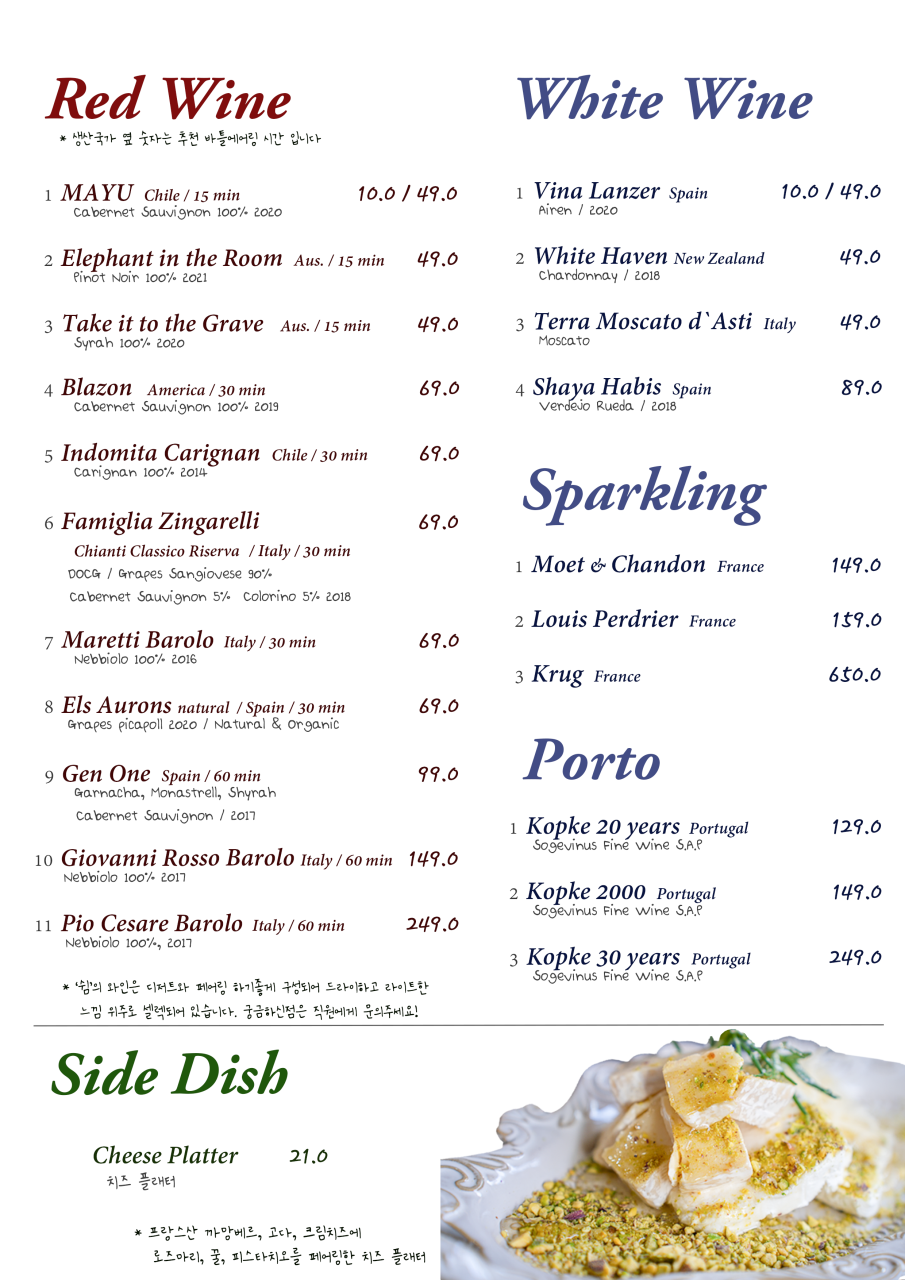 Red Wine
* 생산국가 옆 숫자는 추천 바틀에어링 시간 입니다

1 MAYU Chile / 15 min 10.0 / 49.0
Cabernet Sauvignon 100% 2020

2 Elephant in the Room Aus. / 15 min 49.0
Pinot Noir 100% 2021

3 Take it to the Grave Aus. / 15 min 49.0
Syrah 100% 2020

4 Blazon America / 30 min 69.0
Cabernet Sauvignon 100% 2019

5 Indomita Carignan Chile / 30 min 69.0
Carignan 100% 2014

6 Famiglia Zingarelli 69.0
Chianti Classico Riserva / Italy / 30 min
DOCG / Grapes Sangiovese 90%
Cabernet Sauvignon 5% Colorino 5% 2018

7 Maretti Barolo Italy / 30 min 69.0
Nebbiolo 100% 2016

8 Els Aurons natural / Spain / 30 min 69.0
Grapes picapoll 2020 / Natural & Organic

9 Gen One Spain / 60 min 99.0
Garnacha, Monastrell, Shyrah
Cabernet Sauvignon / 2017

10 Giovanni Rosso Barolo Italy / 60 min 149.0
Nebbiolo 100% 2017

11 Pio Cesare Barolo Italy / 60 min 249.0
Nebbiolo 100%, 2017

* '쉼'의 와인은 디저트와 페어링 하기좋게 구성되어 드라이하고 라이트한 느낌 위주로 셀렉되어 있습니다. 궁금하신점은 직원에게 문의주세요!

White Wine

1 Vina Lanzer Spain 10.0 / 49.0
Airen / 2020

2 White Haven New Zealand 49.0
Chardonnay / 2018

3 Terra Moscato d`Asti Italy 49.0
Moscato

4 Shaya Habis Spain 89.0
Verdejo Rueda / 2018

Sparkling

1 Moet & Chandon France 149.0

2 Louis Perdrier France 159.0

3 Krug France 650.0

Porto

1 Kopke 20 years Portugal 129.0
Sogevinus Fine Wine S.A.P

2 Kopke 2000 Portugal 149.0
Sogevinus Fine Wine S.A.P

3 Kopke 30 years Portugal 249.0
Sogevinus Fine Wine S.A.P

Side Dish

Cheese Platter 21.0
치즈 플래터

* 프랑스산 까망베르, 고다, 크림치즈에 로즈마리, 꿀, 피스타치오를 페어링한 치즈 플래터